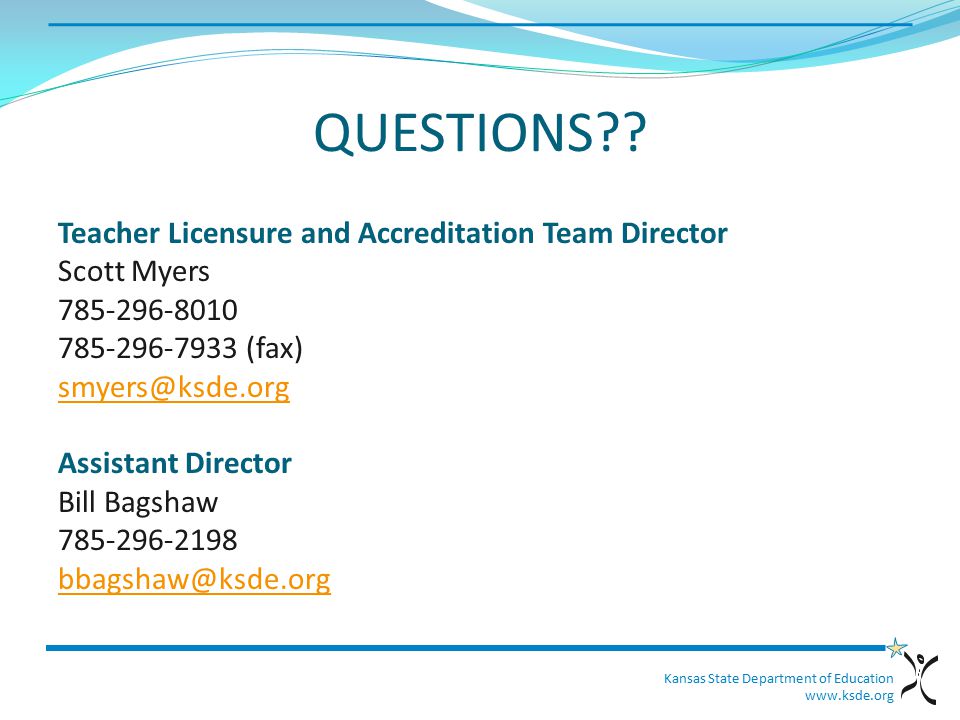 QUESTIONS??

Teacher Licensure and Accreditation Team Director
Scott Myers
785-296-8010
785-296-7933 (fax)
smyers@ksde.org

Assistant Director
Bill Bagshaw
785-296-2198
bbagshaw@ksde.org

Kansas State Department of Education
www.ksde.org